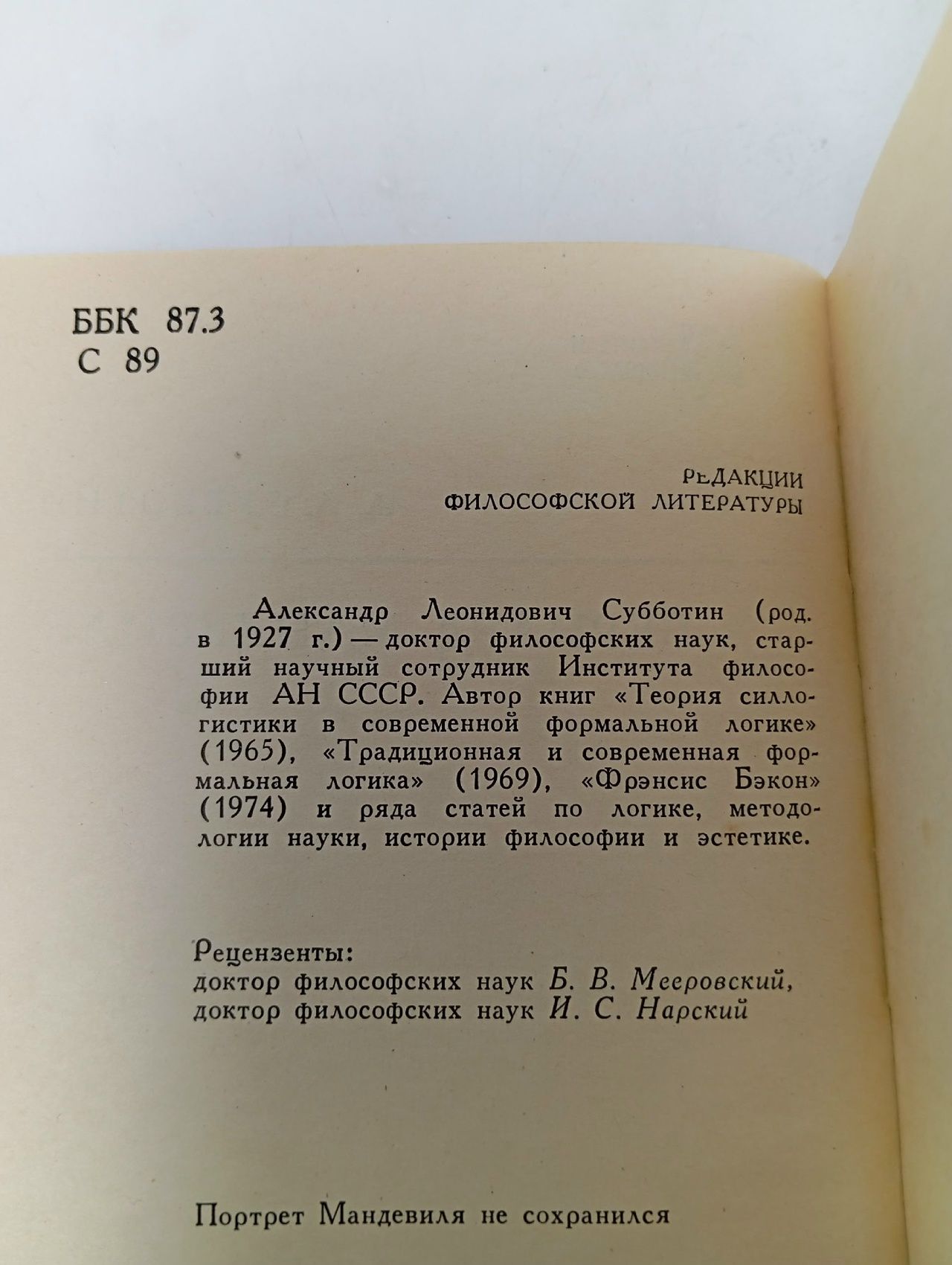 ББК 87.3
С 89

РЕДАКЦИИ
ФИЛОСОФСКОЙ ЛИТЕРАТУРЫ

Александр Леонидович Субботин (род. в 1927 г.) — доктор философских наук, старший научный сотрудник Института философии АН СССР. Автор книг «Теория силлогистики в современной формальной логике» (1965), «Традиционная и современная формальная логика» (1969), «Фрэнсис Бэкон» (1974) и ряда статей по логике, методологии науки, истории философии и эстетике.

Рецензенты:
доктор философских наук Б. В. Мееровский,
доктор философских наук И. С. Нарский

Портрет Мандевиля не сохранился